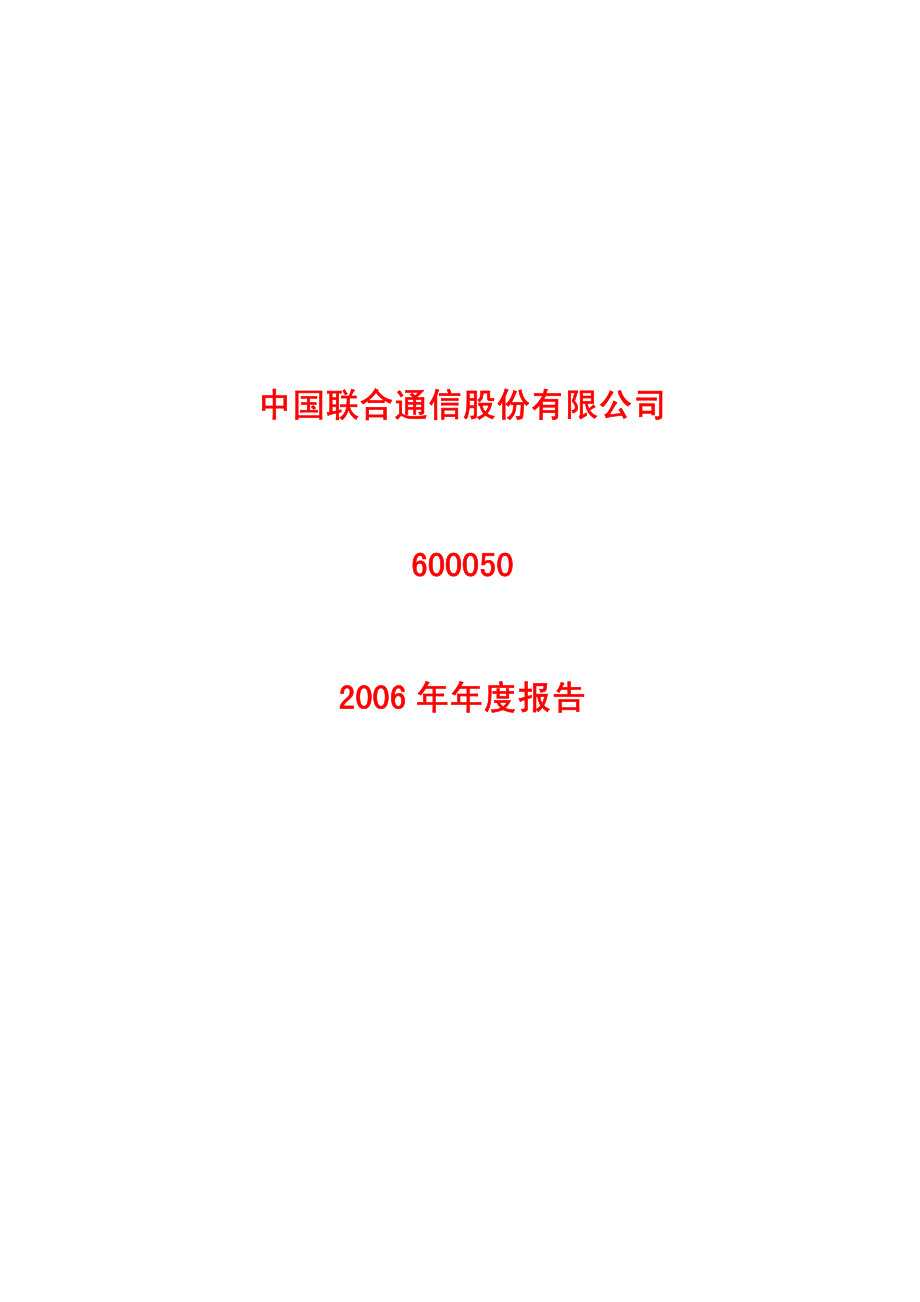 中国联合通信股份有限公司

600050

2006 年年度报告